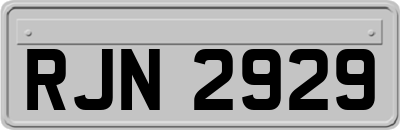 RJN 2929